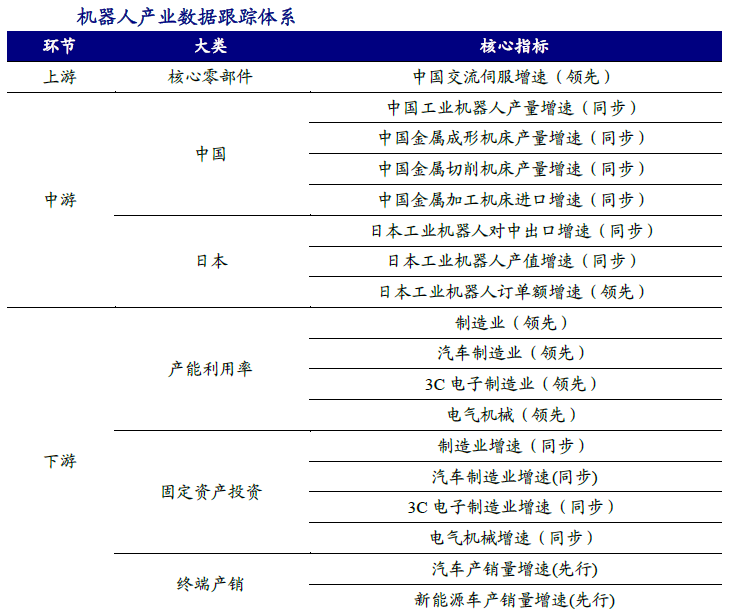 机器人产业数据跟踪体系

| 环节 | 大类 | 核心指标 |
|---|---|---|
| 上游 | 核心零部件 | 中国交流伺服增速（领先） |
| 中游 | 中国 | 中国工业机器人产量增速（同步） |
| | | 中国金属成形机床产量增速（同步） |
| | | 中国金属切削机床产量增速（同步） |
| | | 中国金属加工机床进口增速（同步） |
| | 日本 | 日本工业机器人对中出口增速（同步） |
| | | 日本工业机器人产值增速（同步） |
| | | 日本工业机器人订单额增速（领先） |
| 下游 | 产能利用率 | 制造业（领先） |
| | | 汽车制造业（领先） |
| | | 3C 电子制造业（领先） |
| | | 电气机械（领先） |
| | 固定资产投资 | 制造业增速（同步） |
| | | 汽车制造业增速(同步) |
| | | 3C 电子制造业增速（同步） |
| | | 电气机械增速（同步） |
| | 终端产销 | 汽车产销量增速(先行) |
| | | 新能源车产销量增速(先行) |